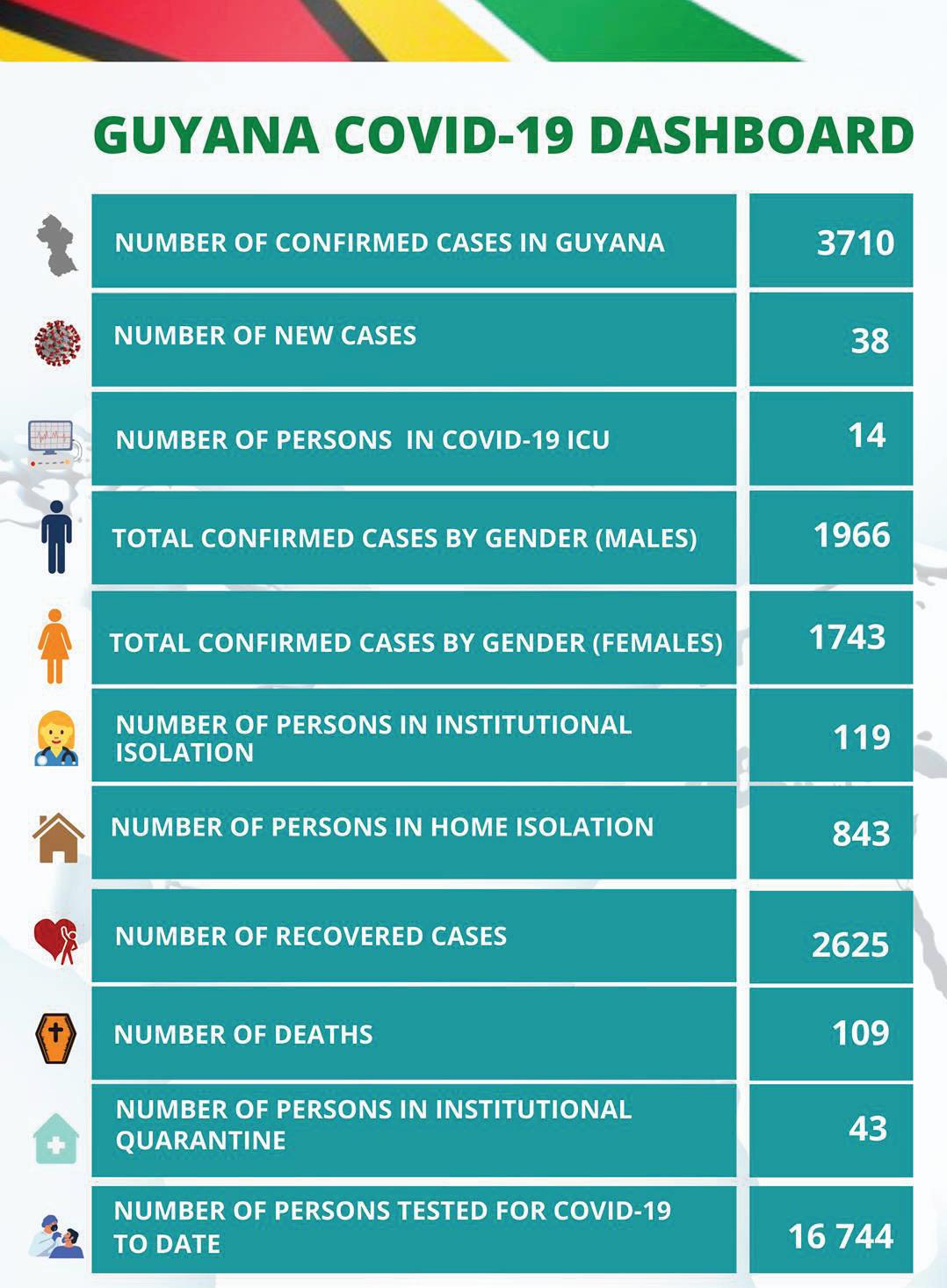 GUYANA COVID-19 DASHBOARD

| | |
|---|---|
| NUMBER OF CONFIRMED CASES IN GUYANA | 3710 |
| NUMBER OF NEW CASES | 38 |
| NUMBER OF PERSONS IN COVID-19 ICU | 14 |
| TOTAL CONFIRMED CASES BY GENDER (MALES) | 1966 |
| TOTAL CONFIRMED CASES BY GENDER (FEMALES) | 1743 |
| NUMBER OF PERSONS IN INSTITUTIONAL ISOLATION | 119 |
| NUMBER OF PERSONS IN HOME ISOLATION | 843 |
| NUMBER OF RECOVERED CASES | 2625 |
| NUMBER OF DEATHS | 109 |
| NUMBER OF PERSONS IN INSTITUTIONAL QUARANTINE | 43 |
| NUMBER OF PERSONS TESTED FOR COVID-19 TO DATE | 16 744 |